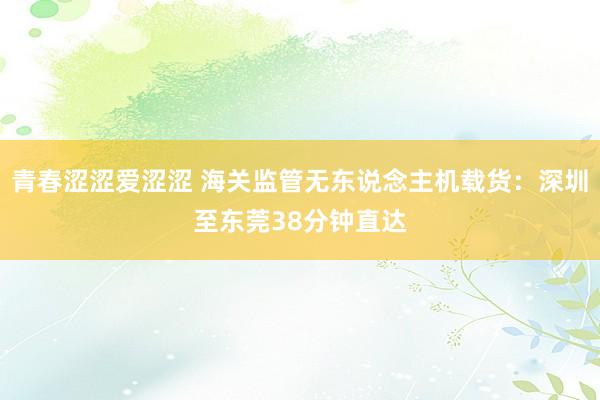 青春涩涩爱涩涩 海关监管无东说念主机载货：深圳至东莞38分钟直达